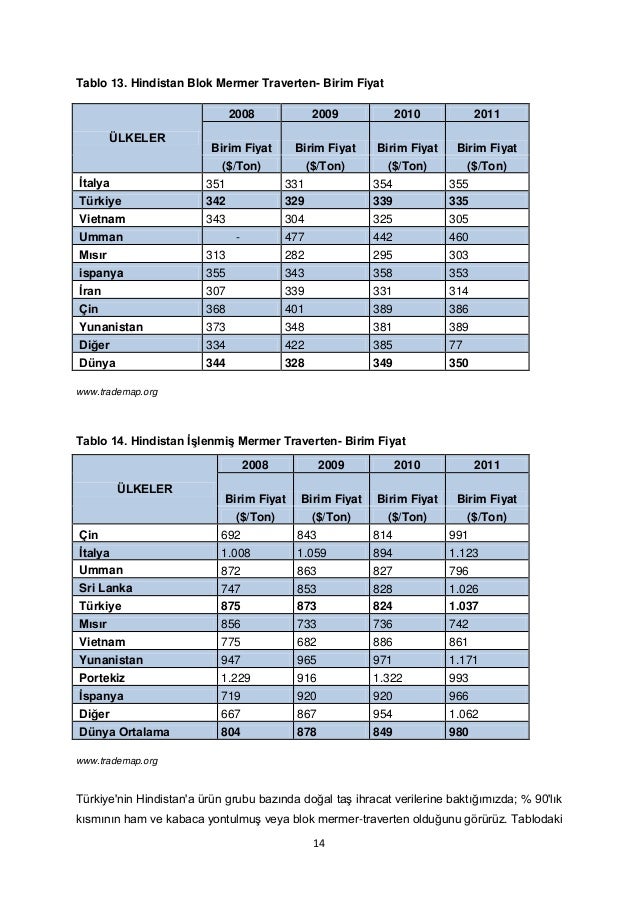 Tablo 13. Hindistan Blok Mermer Traverten- Birim Fiyat

| ÜLKELER | 2008 Birim Fiyat ($/Ton) | 2009 Birim Fiyat ($/Ton) | 2010 Birim Fiyat ($/Ton) | 2011 Birim Fiyat ($/Ton) |
|---|---|---|---|---|
| İtalya | 351 | 331 | 354 | 355 |
| Türkiye | 342 | 329 | 339 | 335 |
| Vietnam | 343 | 304 | 325 | 305 |
| Umman | - | 477 | 442 | 460 |
| Mısır | 313 | 282 | 295 | 303 |
| ispanya | 355 | 343 | 358 | 353 |
| İran | 307 | 339 | 331 | 314 |
| Çin | 368 | 401 | 389 | 386 |
| Yunanistan | 373 | 348 | 381 | 389 |
| Diğer | 334 | 422 | 385 | 77 |
| Dünya | 344 | 328 | 349 | 350 |

www.trademap.org

Tablo 14. Hindistan İşlenmiş Mermer Traverten- Birim Fiyat

| ÜLKELER | 2008 Birim Fiyat ($/Ton) | 2009 Birim Fiyat ($/Ton) | 2010 Birim Fiyat ($/Ton) | 2011 Birim Fiyat ($/Ton) |
|---|---|---|---|---|
| Çin | 692 | 843 | 814 | 991 |
| İtalya | 1.008 | 1.059 | 894 | 1.123 |
| Umman | 872 | 863 | 827 | 796 |
| Sri Lanka | 747 | 853 | 828 | 1.026 |
| Türkiye | 875 | 873 | 824 | 1.037 |
| Mısır | 856 | 733 | 736 | 742 |
| Vietnam | 775 | 682 | 886 | 861 |
| Yunanistan | 947 | 965 | 971 | 1.171 |
| Portekiz | 1.229 | 916 | 1.322 | 993 |
| İspanya | 719 | 920 | 920 | 966 |
| Diğer | 667 | 867 | 954 | 1.062 |
| Dünya Ortalama | 804 | 878 | 849 | 980 |

www.trademap.org

Türkiye'nin Hindistan'a ürün grubu bazında doğal taş ihracat verilerine baktığımızda; % 90'lık kısmının ham ve kabaca yontulmuş veya blok mermer-traverten olduğunu görürüz. Tablodaki

14